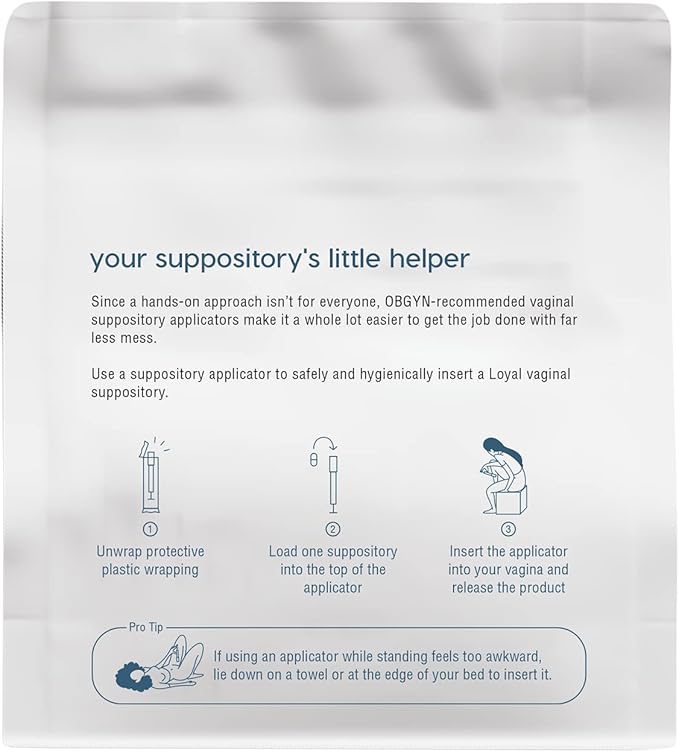 your suppository's little helper

Since a hands-on approach isn't for everyone, OBGYN-recommended vaginal suppository applicators make it a whole lot easier to get the job done with far less mess.

Use a suppository applicator to safely and hygienically insert a Loyal vaginal suppository.

①
Unwrap protective plastic wrapping

②
Load one suppository into the top of the applicator

③
Insert the applicator into your vagina and release the product

Pro Tip
If using an applicator while standing feels too awkward, lie down on a towel or at the edge of your bed to insert it.